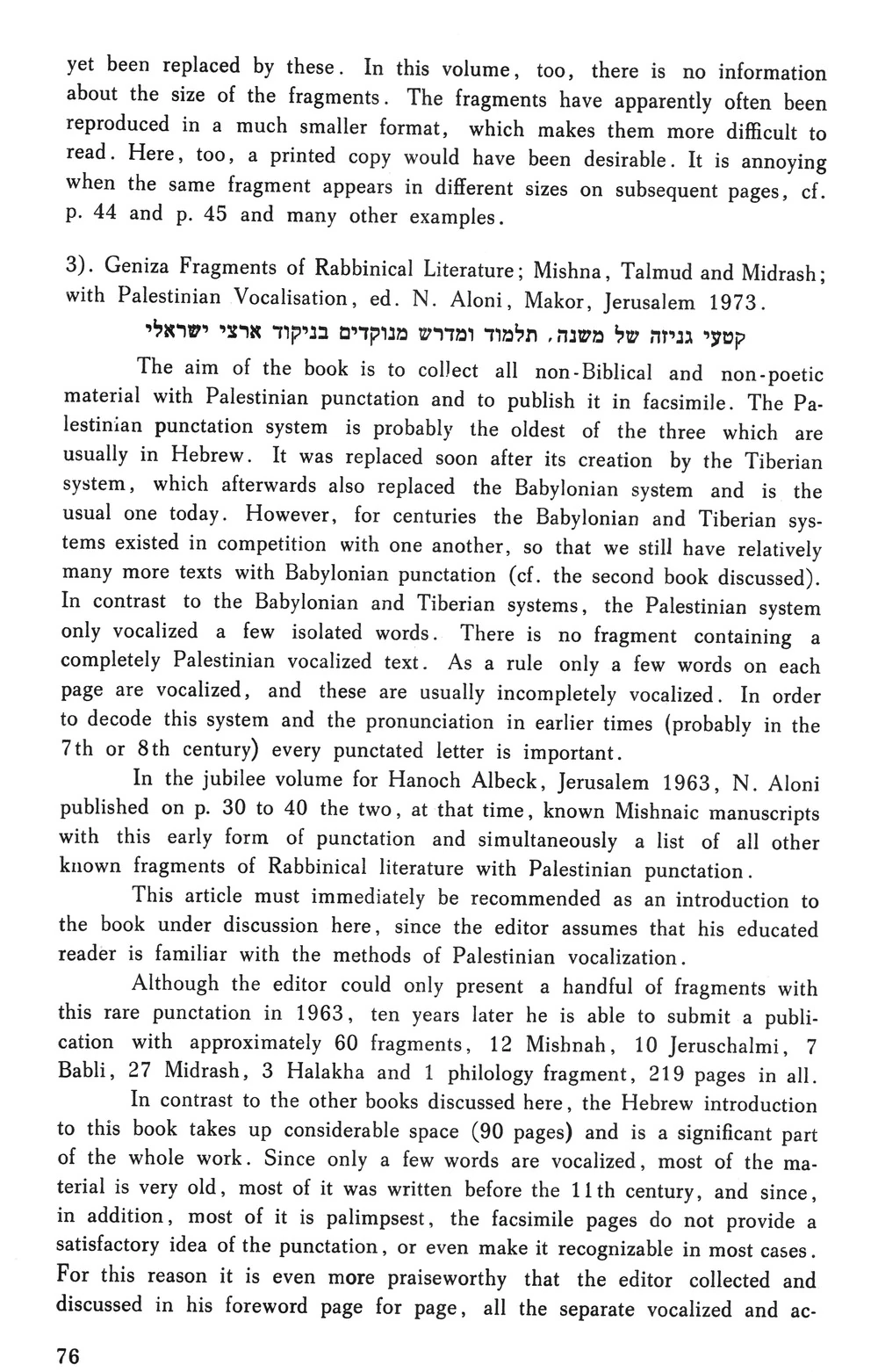 yet been replaced by these. In this volume, too, there is no information about the size of the fragments. The fragments have apparently often been reproduced in a much smaller format, which makes them more difficult to read. Here, too, a printed copy would have been desirable. It is annoying when the same fragment appears in different sizes on subsequent pages, cf. p. 44 and p. 45 and many other examples.

3). Geniza Fragments of Rabbinical Literature; Mishna, Talmud and Midrash; with Palestinian Vocalisation, ed. N. Aloni, Makor, Jerusalem 1973.
קטעי גניזה של משנה, תלמוד ומדרש מנוקדים בניקוד ארצי ישראלי

The aim of the book is to collect all non-Biblical and non-poetic material with Palestinian punctation and to publish it in facsimile. The Palestinian punctation system is probably the oldest of the three which are usually in Hebrew. It was replaced soon after its creation by the Tiberian system, which afterwards also replaced the Babylonian system and is the usual one today. However, for centuries the Babylonian and Tiberian systems existed in competition with one another, so that we still have relatively many more texts with Babylonian punctation (cf. the second book discussed). In contrast to the Babylonian and Tiberian systems, the Palestinian system only vocalized a few isolated words. There is no fragment containing a completely Palestinian vocalized text. As a rule only a few words on each page are vocalized, and these are usually incompletely vocalized. In order to decode this system and the pronunciation in earlier times (probably in the 7th or 8th century) every punctated letter is important.

In the jubilee volume for Hanoch Albeck, Jerusalem 1963, N. Aloni published on p. 30 to 40 the two, at that time, known Mishnaic manuscripts with this early form of punctation and simultaneously a list of all other known fragments of Rabbinical literature with Palestinian punctation.

This article must immediately be recommended as an introduction to the book under discussion here, since the editor assumes that his educated reader is familiar with the methods of Palestinian vocalization.

Although the editor could only present a handful of fragments with this rare punctation in 1963, ten years later he is able to submit a publication with approximately 60 fragments, 12 Mishnah, 10 Jeruschalmi, 7 Babli, 27 Midrash, 3 Halakha and 1 philology fragment, 219 pages in all.

In contrast to the other books discussed here, the Hebrew introduction to this book takes up considerable space (90 pages) and is a significant part of the whole work. Since only a few words are vocalized, most of the material is very old, most of it was written before the 11th century, and since, in addition, most of it is palimpsest, the facsimile pages do not provide a satisfactory idea of the punctation, or even make it recognizable in most cases. For this reason it is even more praiseworthy that the editor collected and discussed in his foreword page for page, all the separate vocalized and ac-

76